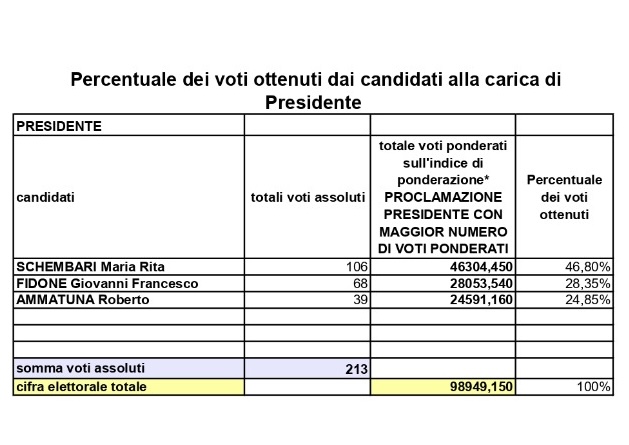 Percentuale dei voti ottenuti dai candidati alla carica di Presidente

| PRESIDENTE | | | |
|---|---|---|---|
| candidati | totali voti assoluti | totale voti ponderati sull'indice di ponderazione* PROCLAMAZIONE PRESIDENTE CON MAGGIOR NUMERO DI VOTI PONDERATI | Percentuale dei voti ottenuti |
| SCHEMBARI Maria Rita | 106 | 46304,450 | 46,80% |
| FIDONE Giovanni Francesco | 68 | 28053,540 | 28,35% |
| AMMATUNA Roberto | 39 | 24591,160 | 24,85% |
| | | | |
| | | | |
| | | | |
| somma voti assoluti | 213 | | |
| cifra elettorale totale | | 98949,150 | 100% |